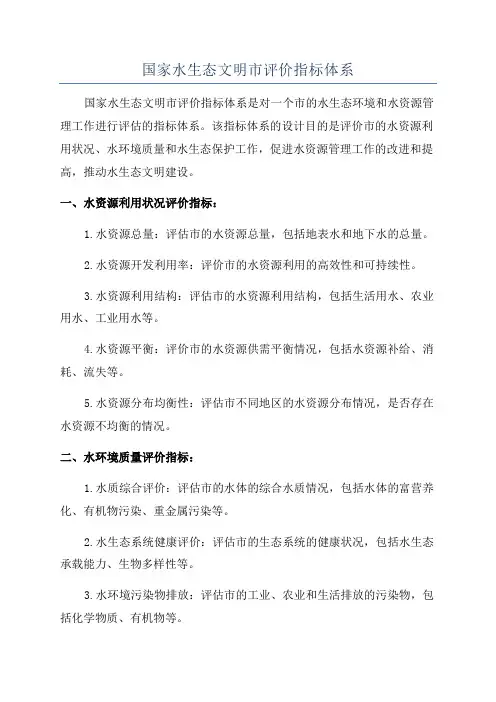 国家水生态文明市评价指标体系

国家水生态文明市评价指标体系是对一个市的水生态环境和水资源管理工作进行评估的指标体系。该指标体系的设计目的是评价市的水资源利用状况、水环境质量和水生态保护工作，促进水资源管理工作的改进和提高，推动水生态文明建设。

一、水资源利用状况评价指标：

1.水资源总量：评估市的水资源总量，包括地表水和地下水的总量。

2.水资源开发利用率：评价市的水资源利用的高效性和可持续性。

3.水资源利用结构：评估市的水资源利用结构，包括生活用水、农业用水、工业用水等。

4.水资源平衡：评价市的水资源供需平衡情况，包括水资源补给、消耗、流失等。

5.水资源分布均衡性：评估市不同地区的水资源分布情况，是否存在水资源不均衡的情况。

二、水环境质量评价指标：

1.水质综合评价：评估市的水体的综合水质情况，包括水体的富营养化、有机物污染、重金属污染等。

2.水生态系统健康评价：评估市的生态系统的健康状况，包括水生态承载能力、生物多样性等。

3.水环境污染物排放：评估市的工业、农业和生活排放的污染物，包括化学物质、有机物等。